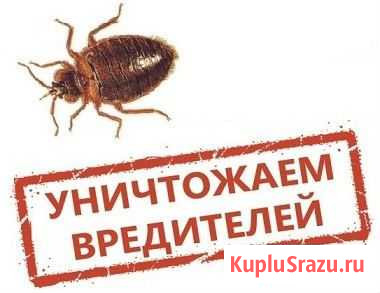 УНИЧТОЖАЕМ ВРЕДИТЕЛЕЙ

KupluSrazu.ru